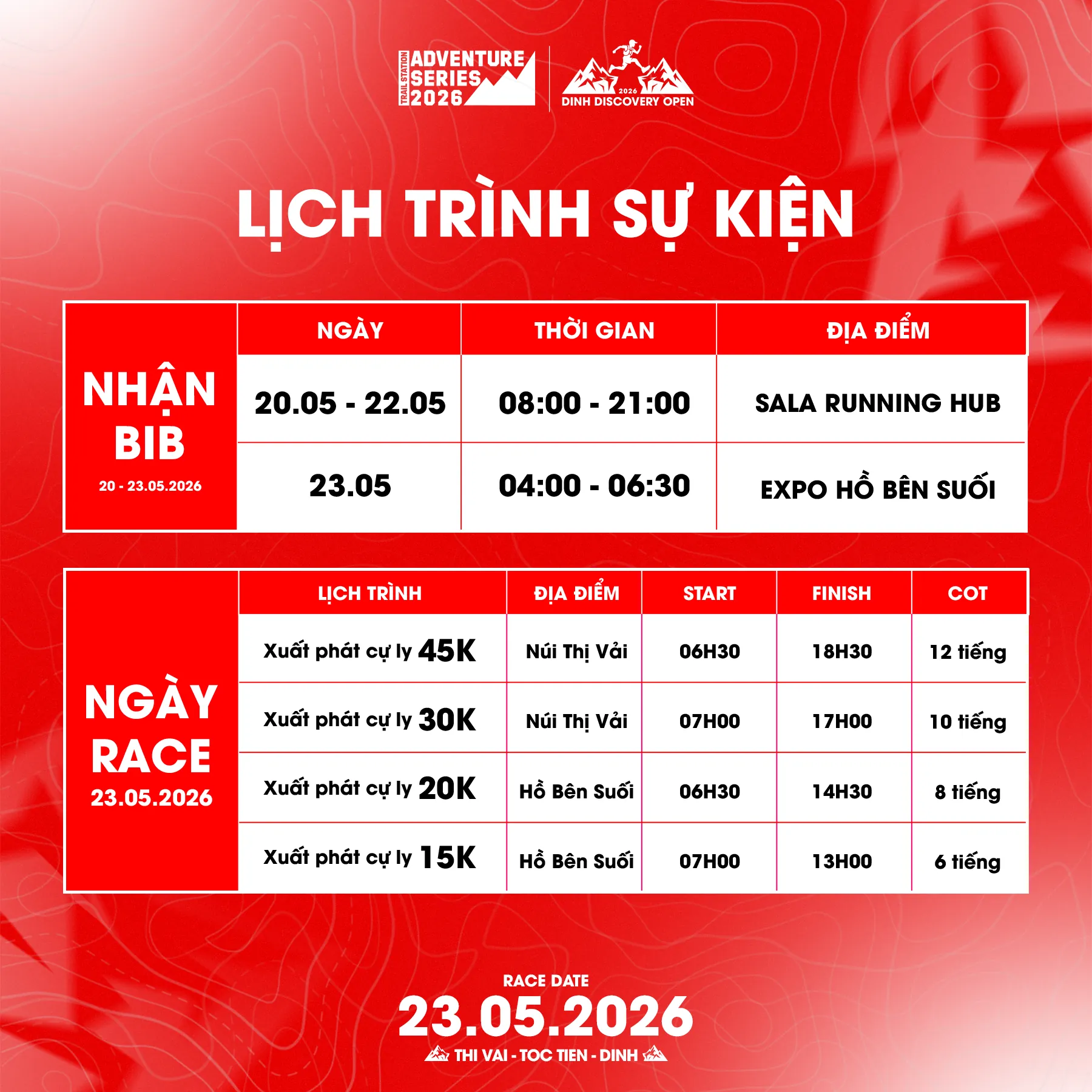 TRAIL STATION
ADVENTURE
SERIES
2026

2026
DINH DISCOVERY OPEN

LỊCH TRÌNH SỰ KIỆN

| NHẬN BIB 20 - 23.05.2026 | NGÀY | THỜI GIAN | ĐỊA ĐIỂM |
|---|---|---|---|
| | 20.05 - 22.05 | 08:00 - 21:00 | SALA RUNNING HUB |
| | 23.05 | 04:00 - 06:30 | EXPO HỒ BÊN SUỐI |

| NGÀY RACE 23.05.2026 | LỊCH TRÌNH | ĐỊA ĐIỂM | START | FINISH | COT |
|---|---|---|---|---|---|
| | Xuất phát cự ly 45K | Núi Thị Vải | 06H30 | 18H30 | 12 tiếng |
| | Xuất phát cự ly 30K | Núi Thị Vải | 07H00 | 17H00 | 10 tiếng |
| | Xuất phát cự ly 20K | Hồ Bên Suối | 06H30 | 14H30 | 8 tiếng |
| | Xuất phát cự ly 15K | Hồ Bên Suối | 07H00 | 13H00 | 6 tiếng |

RACE DATE
23.05.2026
THI VAI - TOC TIEN - DINH